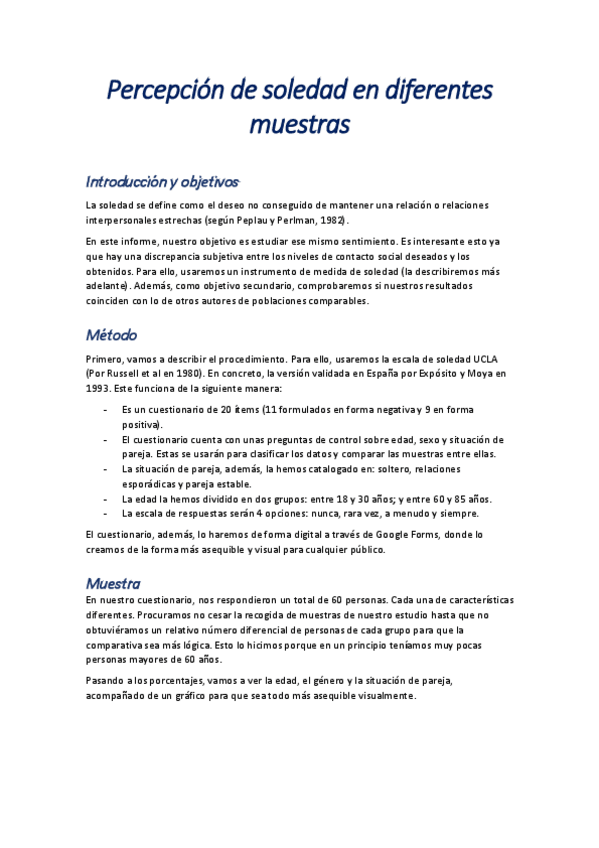 Percepción de soledad en diferentes muestras

Introducción y objetivos

La soledad se define como el deseo no conseguido de mantener una relación o relaciones interpersonales estrechas (según Peplau y Perlman, 1982).

En este informe, nuestro objetivo es estudiar ese mismo sentimiento. Es interesante esto ya que hay una discrepancia subjetiva entre los niveles de contacto social deseados y los obtenidos. Para ello, usaremos un instrumento de medida de soledad (la describiremos más adelante). Además, como objetivo secundario, comprobaremos si nuestros resultados coinciden con lo de otros autores de poblaciones comparables.

Método

Primero, vamos a describir el procedimiento. Para ello, usaremos la escala de soledad UCLA (Por Russell et al en 1980). En concreto, la versión validada en España por Expósito y Moya en 1993. Este funciona de la siguiente manera:

- Es un cuestionario de 20 ítems (11 formulados en forma negativa y 9 en forma positiva).
- El cuestionario cuenta con unas preguntas de control sobre edad, sexo y situación de pareja. Estas se usarán para clasificar los datos y comparar las muestras entre ellas.
- La situación de pareja, además, la hemos catalogado en: soltero, relaciones esporádicas y pareja estable.
- La edad la hemos dividido en dos grupos: entre 18 y 30 años; y entre 60 y 85 años.
- La escala de respuestas serán 4 opciones: nunca, rara vez, a menudo y siempre.

El cuestionario, además, lo haremos de forma digital a través de Google Forms, donde lo creamos de la forma más asequible y visual para cualquier público.

Muestra

En nuestro cuestionario, nos respondieron un total de 60 personas. Cada una de características diferentes. Procuramos no cesar la recogida de muestras de nuestro estudio hasta que no obtuviéramos un relativo número diferencial de personas de cada grupo para que la comparativa sea más lógica. Esto lo hicimos porque en un principio teníamos muy pocas personas mayores de 60 años.

Pasando a los porcentajes, vamos a ver la edad, el género y la situación de pareja, acompañado de un gráfico para que sea todo más asequible visualmente.